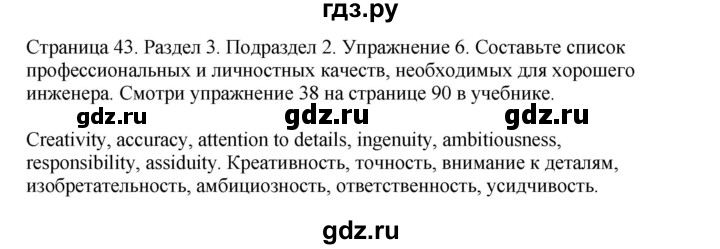 гдз.ру

Страница 43. Раздел 3. Подраздел 2. Упражнение 6. Составьте список профессиональных и личностных качеств, необходимых для хорошего инженера. Смотри упражнение 38 на странице 90 в учебнике.

gdz.ru gdz.ru gdz.ru

Creativity, accuracy, attention to details, ingenuity, ambitiousness, responsibility, assiduity. Креативность, точность, внимание к деталям, изобретательность, амбициозность, ответственность, усидчивость.

gdz.ru